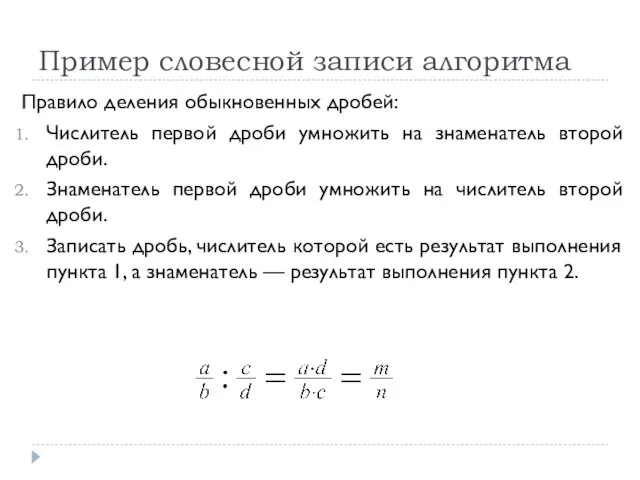 Пример словесной записи алгоритма

Правило деления обыкновенных дробей:

1. Числитель первой дроби умножить на знаменатель второй дроби.
2. Знаменатель первой дроби умножить на числитель второй дроби.
3. Записать дробь, числитель которой есть результат выполнения пункта 1, а знаменатель — результат выполнения пункта 2.

$\frac{a}{b} : \frac{c}{d} = \frac{a \cdot d}{b \cdot c} = \frac{m}{n}$